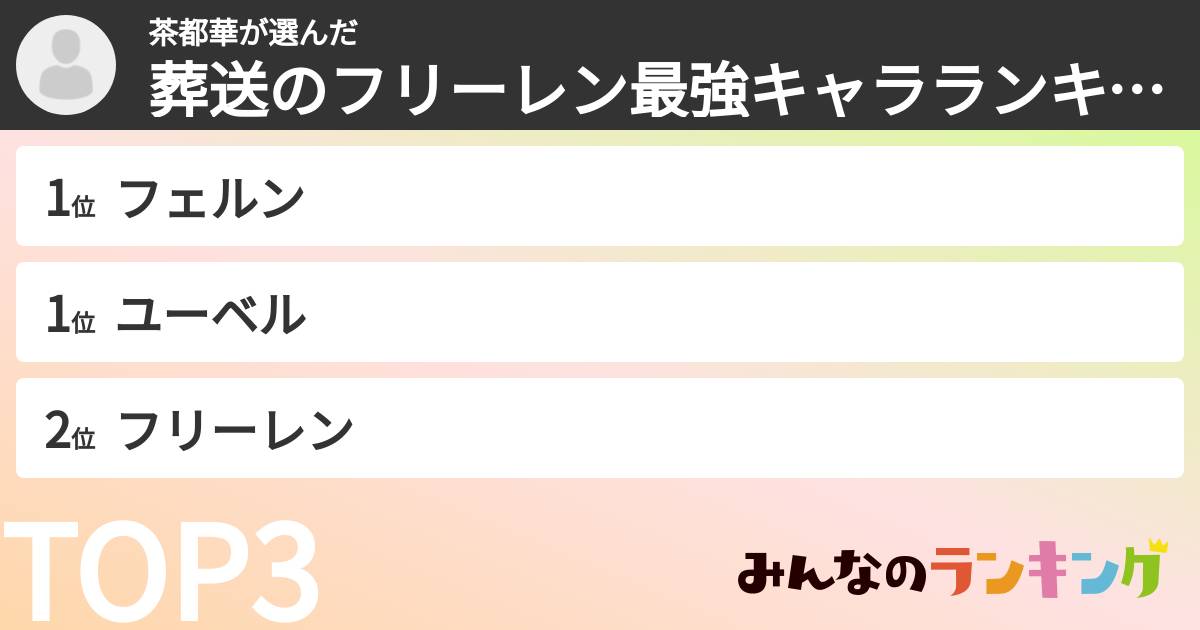 茶都華が選んだ
葬送のフリーレン最強キャラランキ…

1位 フェルン

1位 ユーベル

2位 フリーレン

TOP3

みんなのランキング